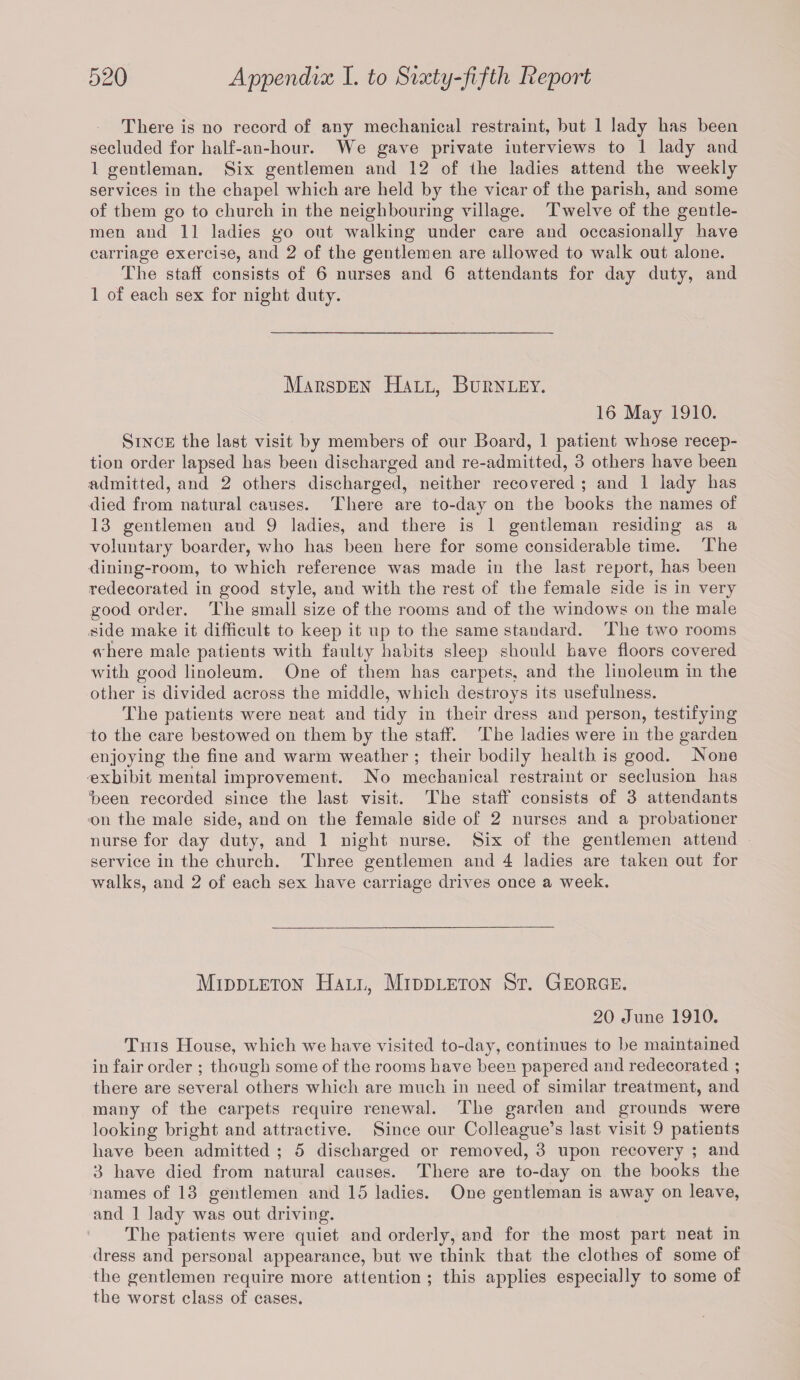 520 Appendix I. to Sixty-fifth Report

There is no record of any mechanical restraint, but 1 lady has been secluded for half-an-hour. We gave private interviews to 1 lady and 1 gentleman. Six gentlemen and 12 of the ladies attend the weekly services in the chapel which are held by the vicar of the parish, and some of them go to church in the neighbouring village. Twelve of the gentlemen and 11 ladies go out walking under care and occasionally have carriage exercise, and 2 of the gentlemen are allowed to walk out alone.

The staff consists of 6 nurses and 6 attendants for day duty, and 1 of each sex for night duty.

Marsden Hall, Burnley.

16 May 1910.

Since the last visit by members of our Board, 1 patient whose reception order lapsed has been discharged and re-admitted, 3 others have been admitted, and 2 others discharged, neither recovered; and 1 lady has died from natural causes. There are to-day on the books the names of 13 gentlemen and 9 ladies, and there is 1 gentleman residing as a voluntary boarder, who has been here for some considerable time. The dining-room, to which reference was made in the last report, has been redecorated in good style, and with the rest of the female side is in very good order. The small size of the rooms and of the windows on the male side make it difficult to keep it up to the same standard. The two rooms where male patients with faulty habits sleep should have floors covered with good linoleum. One of them has carpets, and the linoleum in the other is divided across the middle, which destroys its usefulness.

The patients were neat and tidy in their dress and person, testifying to the care bestowed on them by the staff. The ladies were in the garden enjoying the fine and warm weather; their bodily health is good. None exhibit mental improvement. No mechanical restraint or seclusion has been recorded since the last visit. The staff consists of 3 attendants on the male side, and on the female side of 2 nurses and a probationer nurse for day duty, and 1 night nurse. Six of the gentlemen attend service in the church. Three gentlemen and 4 ladies are taken out for walks, and 2 of each sex have carriage drives once a week.

Middleton Hall, Middleton St. George.

20 June 1910.

This House, which we have visited to-day, continues to be maintained in fair order; though some of the rooms have been papered and redecorated; there are several others which are much in need of similar treatment, and many of the carpets require renewal. The garden and grounds were looking bright and attractive. Since our Colleague's last visit 9 patients have been admitted; 5 discharged or removed, 3 upon recovery; and 3 have died from natural causes. There are to-day on the books the names of 13 gentlemen and 15 ladies. One gentleman is away on leave, and 1 lady was out driving.

The patients were quiet and orderly, and for the most part neat in dress and personal appearance, but we think that the clothes of some of the gentlemen require more attention; this applies especially to some of the worst class of cases.